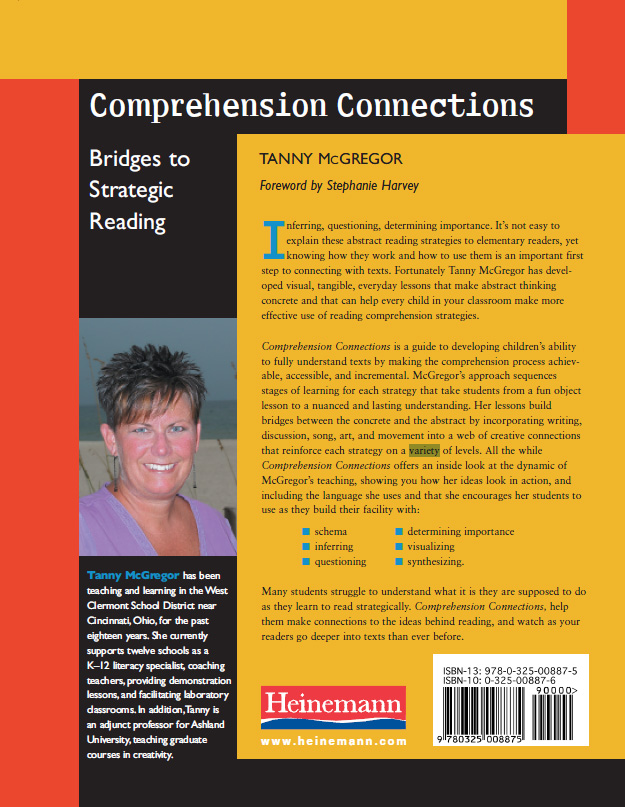 Comprehension Connections

Bridges to Strategic Reading

Tanny McGregor has been teaching and learning in the West Clermont School District near Cincinnati, Ohio, for the past eighteen years. She currently supports twelve schools as a K–12 literacy specialist, coaching teachers, providing demonstration lessons, and facilitating laboratory classrooms. In addition, Tanny is an adjunct professor for Ashland University, teaching graduate courses in creativity.

TANNY McGREGOR

Foreword by Stephanie Harvey

Inferring, questioning, determining importance. It's not easy to explain these abstract reading strategies to elementary readers, yet knowing how they work and how to use them is an important first step to connecting with texts. Fortunately Tanny McGregor has developed visual, tangible, everyday lessons that make abstract thinking concrete and that can help every child in your classroom make more effective use of reading comprehension strategies.

Comprehension Connections is a guide to developing children's ability to fully understand texts by making the comprehension process achievable, accessible, and incremental. McGregor's approach sequences stages of learning for each strategy that take students from a fun object lesson to a nuanced and lasting understanding. Her lessons build bridges between the concrete and the abstract by incorporating writing, discussion, song, art, and movement into a web of creative connections that reinforce each strategy on a variety of levels. All the while Comprehension Connections offers an inside look at the dynamic of McGregor's teaching, showing you how her ideas look in action, and including the language she uses and that she encourages her students to use as they build their facility with:

• schema
• inferring
• questioning
• determining importance
• visualizing
• synthesizing.

Many students struggle to understand what it is they are supposed to do as they learn to read strategically. Comprehension Connections, help them make connections to the ideas behind reading, and watch as your readers go deeper into texts than ever before.

Heinemann
www.heinemann.com

ISBN-13: 978-0-325-00887-5
ISBN-10: 0-325-00887-6
90000>
9 780325 008875